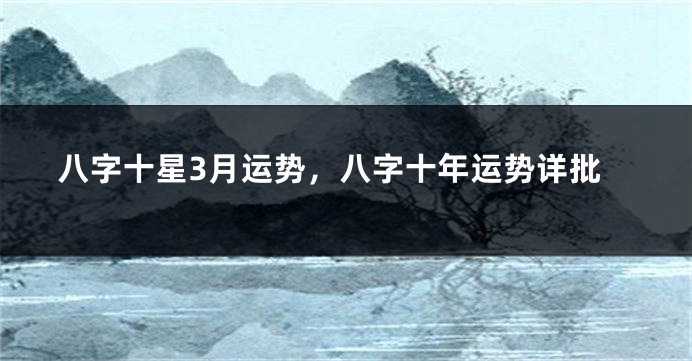 八字十星3月运势，八字十年运势详批